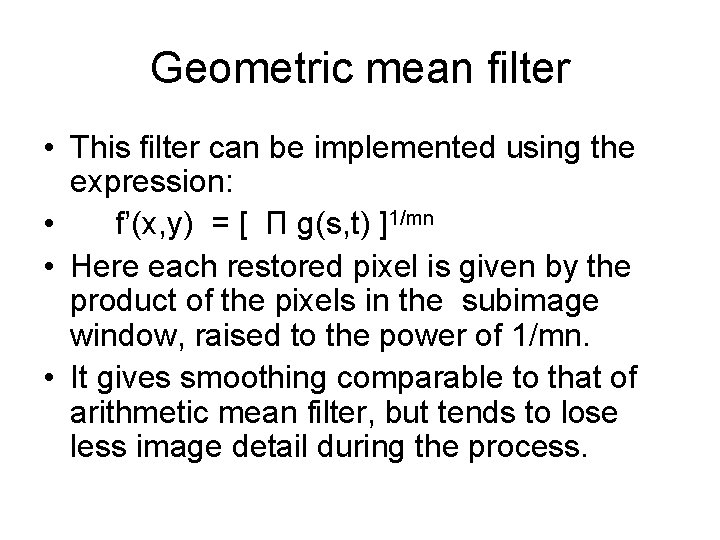 Geometric mean filter

• This filter can be implemented using the expression:

• $f'(x,y) = [\ \Pi\ g(s,t)\ ]^{1/mn}$

• Here each restored pixel is given by the product of the pixels in the subimage window, raised to the power of 1/mn.

• It gives smoothing comparable to that of arithmetic mean filter, but tends to lose less image detail during the process.